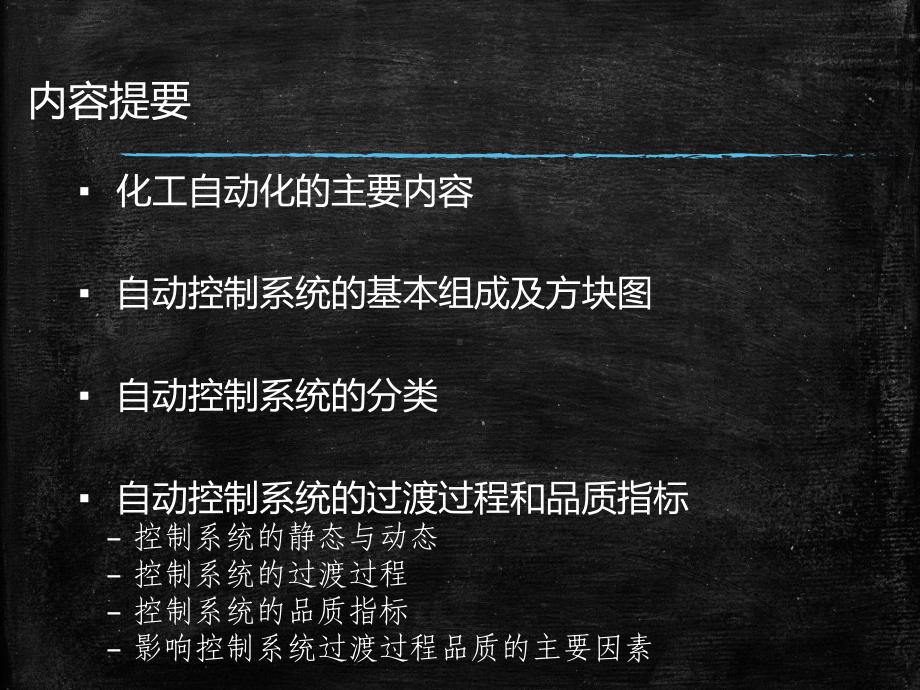 内容提要

▪ 化工自动化的主要内容

▪ 自动控制系统的基本组成及方块图

▪ 自动控制系统的分类

▪ 自动控制系统的过渡过程和品质指标
– 控制系统的静态与动态
– 控制系统的过渡过程
– 控制系统的品质指标
– 影响控制系统过渡过程品质的主要因素